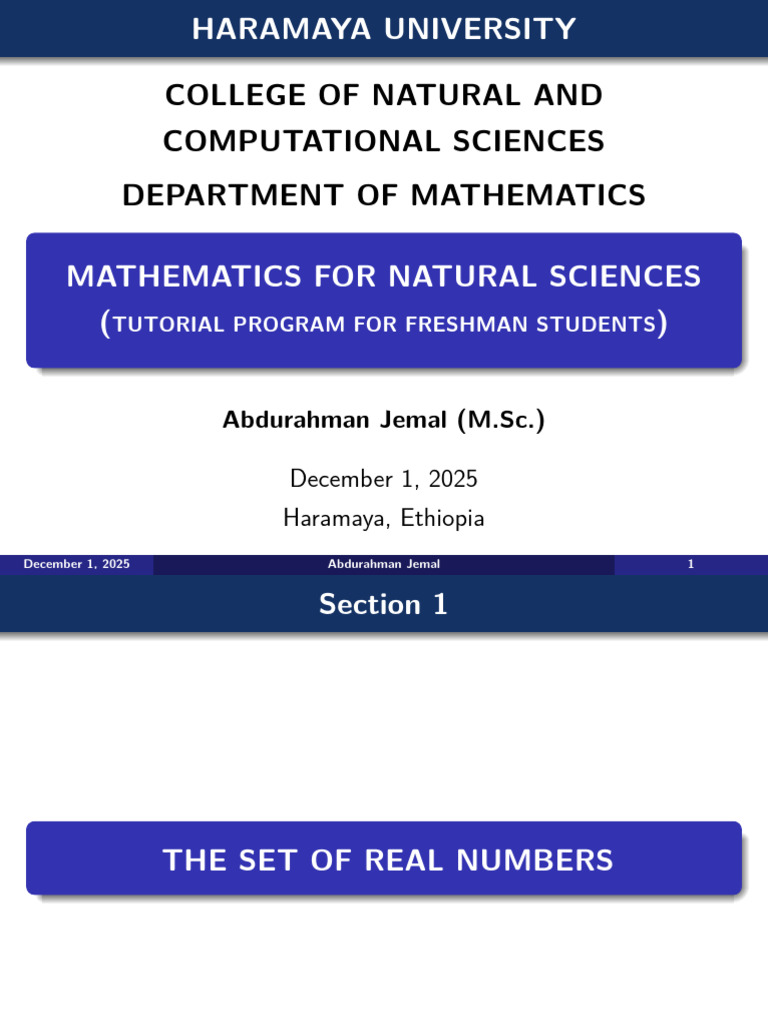 HARAMAYA UNIVERSITY

COLLEGE OF NATURAL AND COMPUTATIONAL SCIENCES

DEPARTMENT OF MATHEMATICS

MATHEMATICS FOR NATURAL SCIENCES
(TUTORIAL PROGRAM FOR FRESHMAN STUDENTS)

Abdurahman Jemal (M.Sc.)

December 1, 2025
Haramaya, Ethiopia

December 1, 2025 Abdurahman Jemal 1

Section 1

THE SET OF REAL NUMBERS